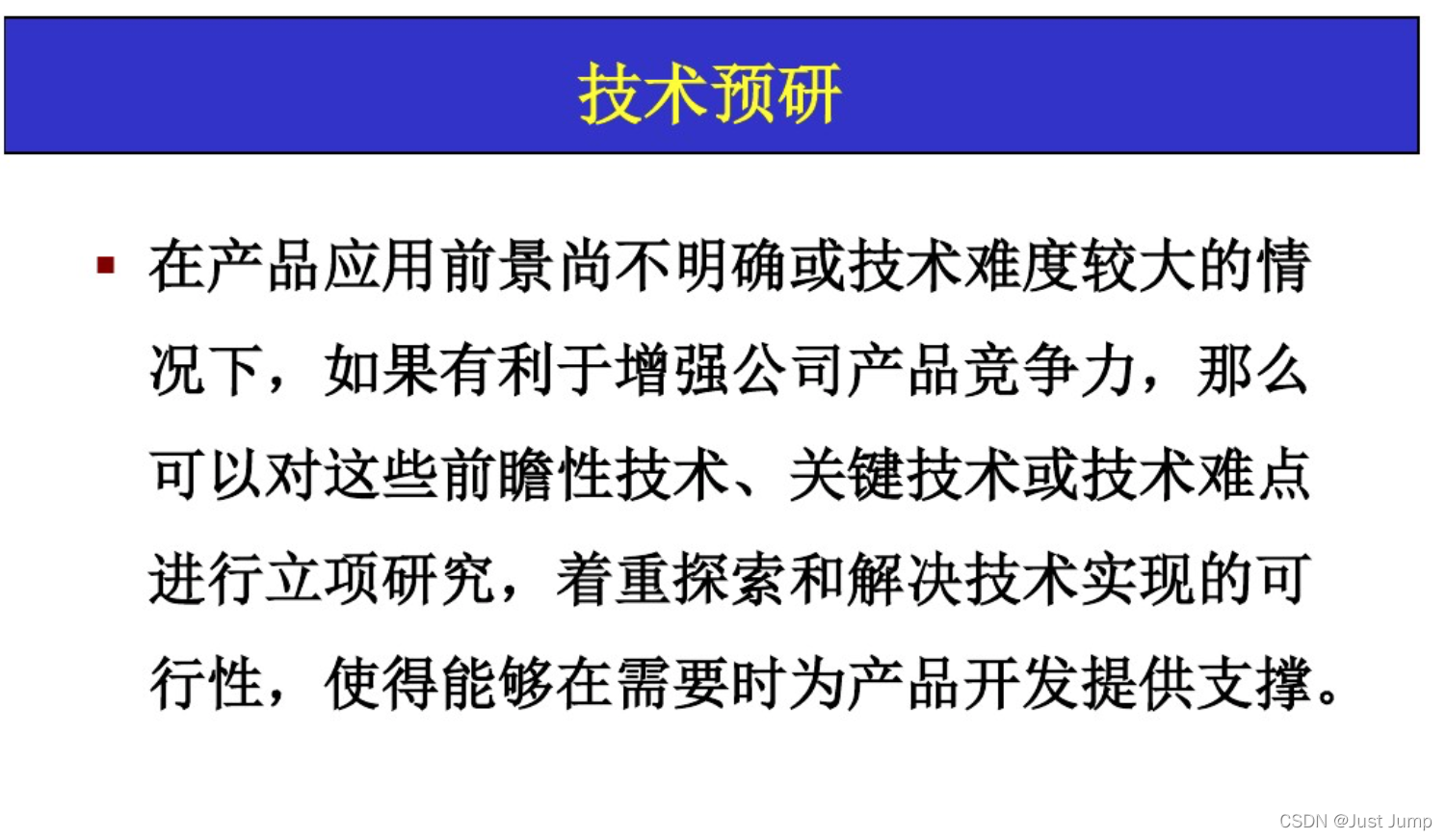 技术预研

▪ 在产品应用前景尚不明确或技术难度较大的情况下，如果有利于增强公司产品竞争力，那么可以对这些前瞻性技术、关键技术或技术难点进行立项研究，着重探索和解决技术实现的可行性，使得能够在需要时为产品开发提供支撑。

CSDN @Just Jump